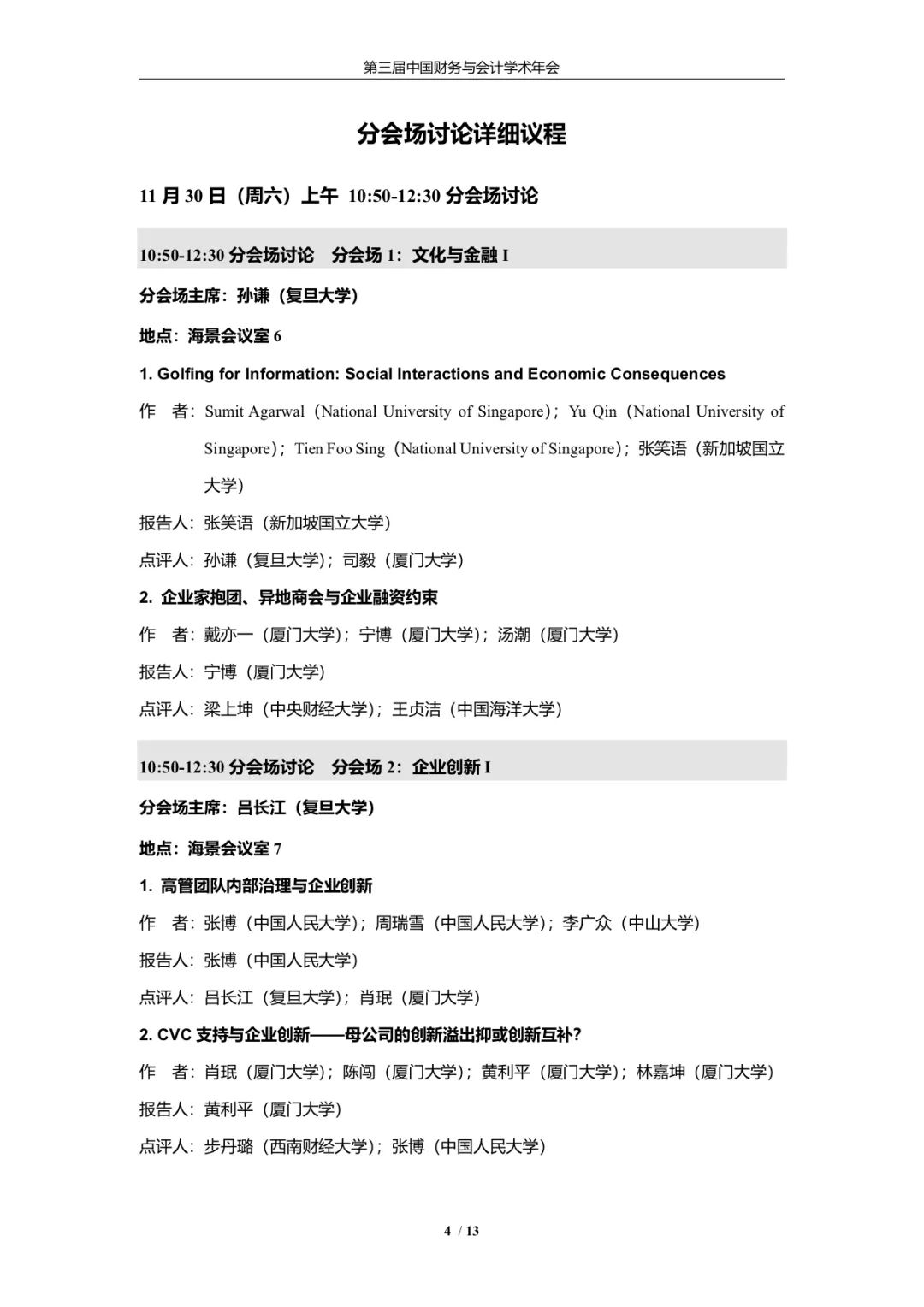 第三届中国财务与会计学术年会

分会场讨论详细议程

11 月 30 日（周六）上午 10:50-12:30 分会场讨论

10:50-12:30 分会场讨论 分会场 1：文化与金融 I

分会场主席：孙谦（复旦大学）

地点：海景会议室 6

1. Golfing for Information: Social Interactions and Economic Consequences

作 者：Sumit Agarwal（National University of Singapore）；Yu Qin（National University of Singapore）；Tien Foo Sing（National University of Singapore）；张笑语（新加坡国立大学）

报告人：张笑语（新加坡国立大学）

点评人：孙谦（复旦大学）；司毅（厦门大学）

2. 企业家抱团、异地商会与企业融资约束

作 者：戴亦一（厦门大学）；宁博（厦门大学）；汤潮（厦门大学）

报告人：宁博（厦门大学）

点评人：梁上坤（中央财经大学）；王贞洁（中国海洋大学）

10:50-12:30 分会场讨论 分会场 2：企业创新 I

分会场主席：吕长江（复旦大学）

地点：海景会议室 7

1. 高管团队内部治理与企业创新

作 者：张博（中国人民大学）；周瑞雪（中国人民大学）；李广众（中山大学）

报告人：张博（中国人民大学）

点评人：吕长江（复旦大学）；肖珉（厦门大学）

2. CVC 支持与企业创新——母公司的创新溢出抑或创新互补？

作 者：肖珉（厦门大学）；陈闯（厦门大学）；黄利平（厦门大学）；林嘉坤（厦门大学）

报告人：黄利平（厦门大学）

点评人：步丹璐（西南财经大学）；张博（中国人民大学）

4 / 13